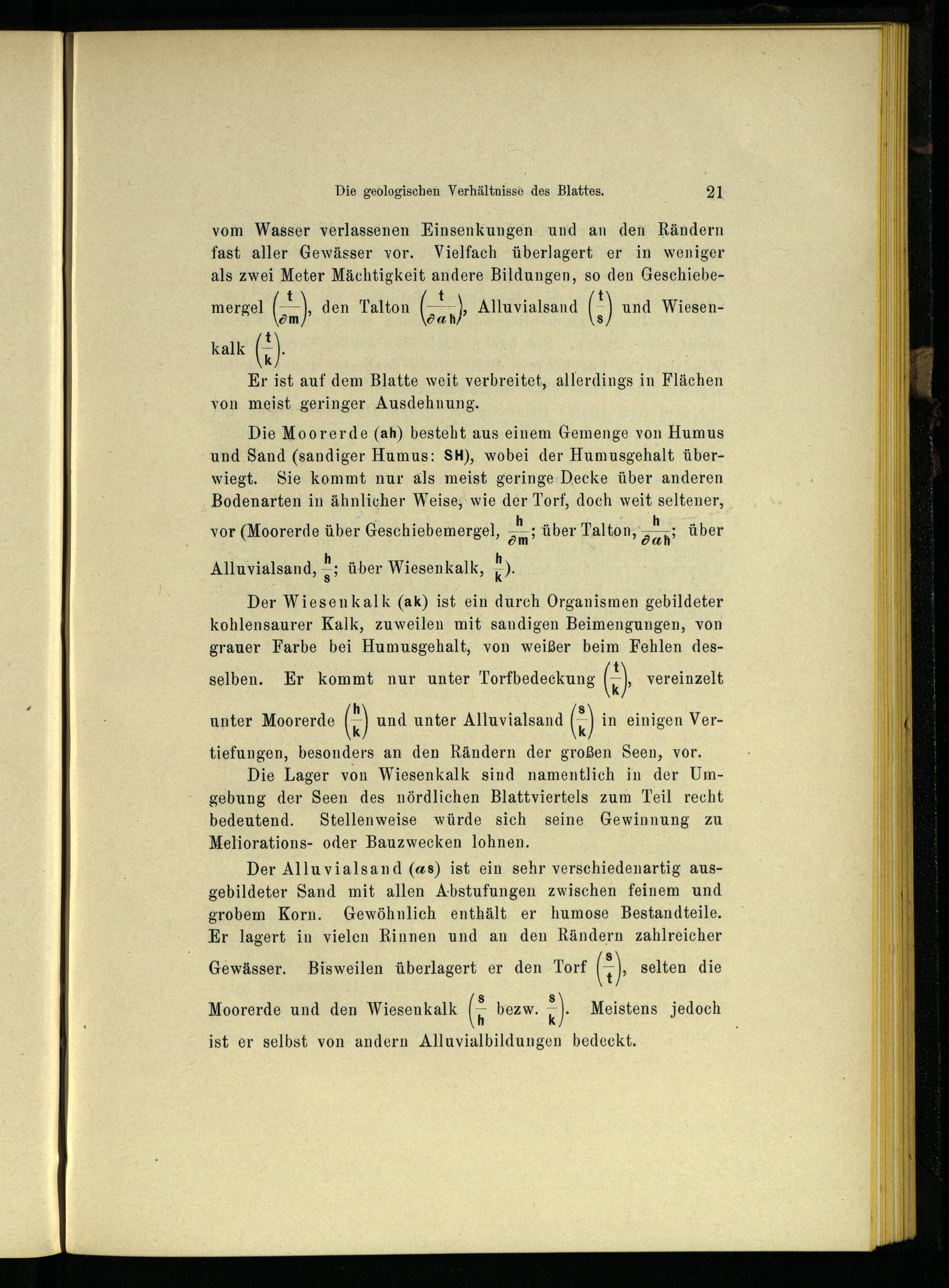 Die geologischen Verhältnisse des Blattes. 21

vom Wasser verlassenen Einsenkungen und an den Rändern fast aller Gewässer vor. Vielfach überlagert er in weniger als zwei Meter Mächtigkeit andere Bildungen, so den Geschiebemergel $\left(\frac{t}{\partial m}\right)$, den Talton $\left(\frac{t}{\partial \alpha h}\right)$, Alluvialsand $\left(\frac{t}{s}\right)$ und Wiesenkalk $\left(\frac{t}{k}\right)$.

Er ist auf dem Blatte weit verbreitet, allerdings in Flächen von meist geringer Ausdehnung.

Die Moorerde (ah) besteht aus einem Gemenge von Humus und Sand (sandiger Humus: SH), wobei der Humusgehalt überwiegt. Sie kommt nur als meist geringe Decke über anderen Bodenarten in ähnlicher Weise, wie der Torf, doch weit seltener, vor (Moorerde über Geschiebemergel, $\frac{h}{\partial m}$; über Talton, $\frac{h}{\partial \alpha h}$; über Alluvialsand, $\frac{h}{s}$; über Wiesenkalk, $\frac{h}{k}$).

Der Wiesenkalk (ak) ist ein durch Organismen gebildeter kohlensaurer Kalk, zuweilen mit sandigen Beimengungen, von grauer Farbe bei Humusgehalt, von weißer beim Fehlen desselben. Er kommt nur unter Torfbedeckung $\left(\frac{t}{k}\right)$, vereinzelt unter Moorerde $\left(\frac{h}{k}\right)$ und unter Alluvialsand $\left(\frac{s}{k}\right)$ in einigen Vertiefungen, besonders an den Rändern der großen Seen, vor.

Die Lager von Wiesenkalk sind namentlich in der Umgebung der Seen des nördlichen Blattviertels zum Teil recht bedeutend. Stellenweise würde sich seine Gewinnung zu Meliorations- oder Bauzwecken lohnen.

Der Alluvialsand ($\alpha$s) ist ein sehr verschiedenartig ausgebildeter Sand mit allen Abstufungen zwischen feinem und grobem Korn. Gewöhnlich enthält er humose Bestandteile. Er lagert in vielen Rinnen und an den Rändern zahlreicher Gewässer. Bisweilen überlagert er den Torf $\left(\frac{s}{t}\right)$, selten die Moorerde und den Wiesenkalk $\left(\frac{s}{h} \text{ bezw. } \frac{s}{k}\right)$. Meistens jedoch ist er selbst von andern Alluvialbildungen bedeckt.